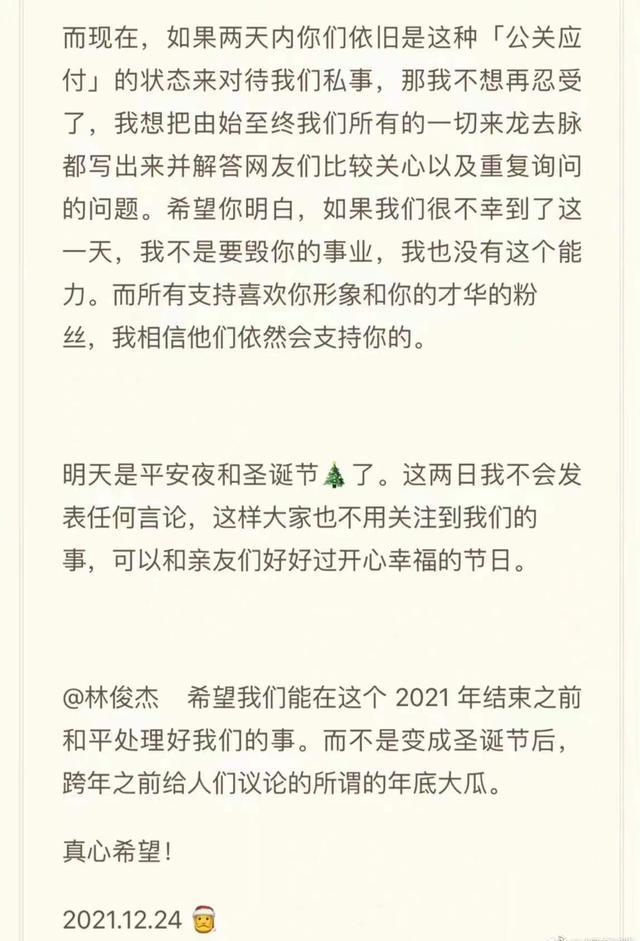 而现在，如果两天内你们依旧是这种「公关应付」的状态来对待我们私事，那我不想再忍受了，我想把由始至终我们所有的一切来龙去脉都写出来并解答网友们比较关心以及重复询问的问题。希望你明白，如果我们很不幸到了这一天，我不是要毁你的事业，我也没有这个能力。而所有支持喜欢你形象和你的才华的粉丝，我相信他们依然会支持你的。

明天是平安夜和圣诞节🎄了。这两日我不会发表任何言论，这样大家也不用关注到我们的事，可以和亲友们好好过开心幸福的节日。

@林俊杰 希望我们能在这个 2021 年结束之前和平处理好我们的事。而不是变成圣诞节后，跨年之前给人们议论的所谓的年底大瓜。

真心希望！

2021.12.24 🎅